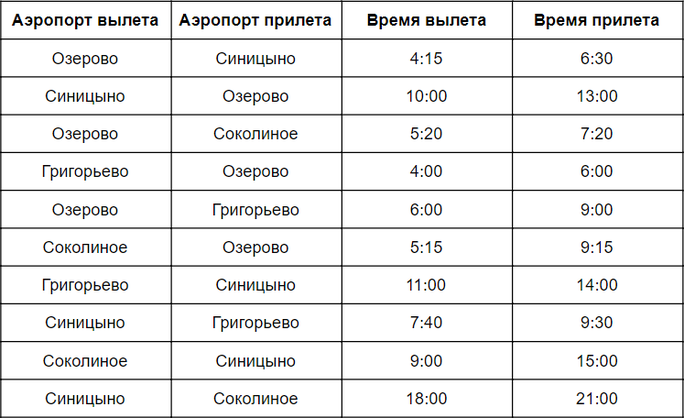 | Аэропорт вылета | Аэропорт прилета | Время вылета | Время прилета |
|---|---|---|---|
| Озерово | Синицыно | 4:15 | 6:30 |
| Синицыно | Озерово | 10:00 | 13:00 |
| Озерово | Соколиное | 5:20 | 7:20 |
| Григорьево | Озерово | 4:00 | 6:00 |
| Озерово | Григорьево | 6:00 | 9:00 |
| Соколиное | Озерово | 5:15 | 9:15 |
| Григорьево | Синицыно | 11:00 | 14:00 |
| Синицыно | Григорьево | 7:40 | 9:30 |
| Соколиное | Синицыно | 9:00 | 15:00 |
| Синицыно | Соколиное | 18:00 | 21:00 |